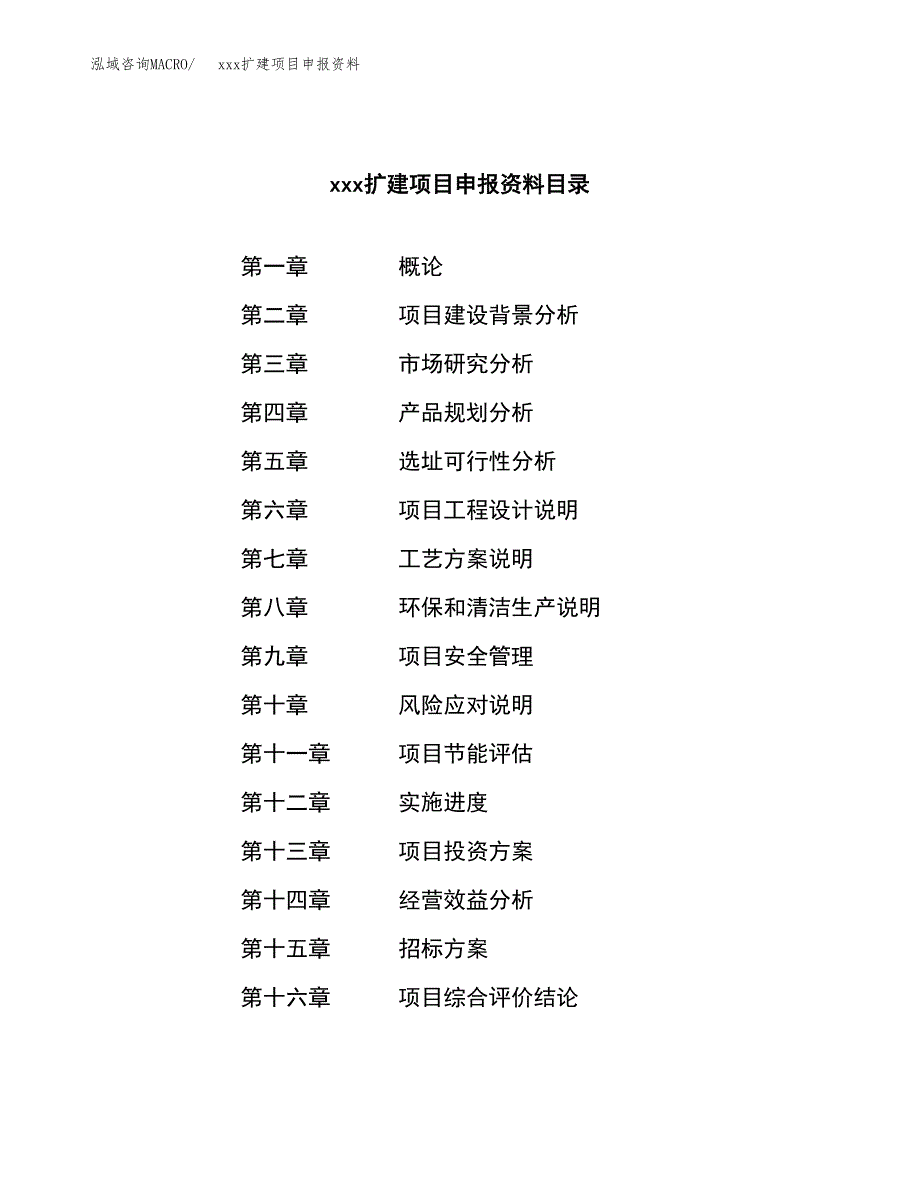 泓域咨询MACRO/　　xxx扩建项目申报资料

xxx扩建项目申报资料目录

第一章　　概论
第二章　　项目建设背景分析
第三章　　市场研究分析
第四章　　产品规划分析
第五章　　选址可行性分析
第六章　　项目工程设计说明
第七章　　工艺方案说明
第八章　　环保和清洁生产说明
第九章　　项目安全管理
第十章　　风险应对说明
第十一章　　项目节能评估
第十二章　　实施进度
第十三章　　项目投资方案
第十四章　　经营效益分析
第十五章　　招标方案
第十六章　　项目综合评价结论